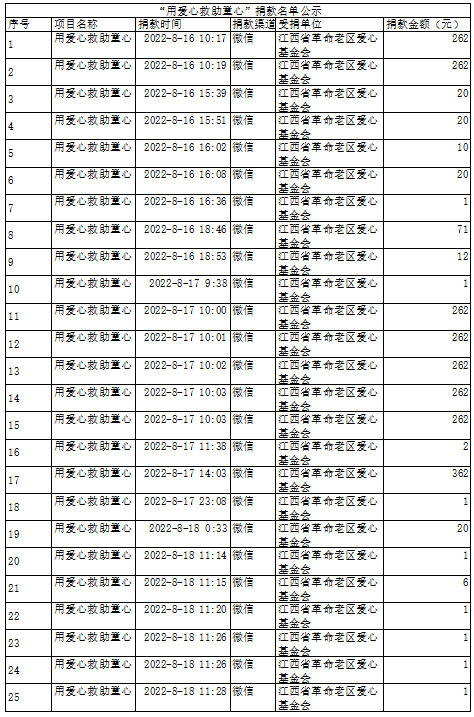 “用爱心救助童心”捐款名单公示

| 序号 | 项目名称 | 捐款时间 | 捐款渠道 | 受捐单位 | 捐款金额（元） |
|---|---|---|---|---|---|
| 1 | 用爱心救助童心 | 2022-8-16 10:17 | 微信 | 江西省革命老区爱心基金会 | 262 |
| 2 | 用爱心救助童心 | 2022-8-16 10:19 | 微信 | 江西省革命老区爱心基金会 | 262 |
| 3 | 用爱心救助童心 | 2022-8-16 15:39 | 微信 | 江西省革命老区爱心基金会 | 20 |
| 4 | 用爱心救助童心 | 2022-8-16 15:51 | 微信 | 江西省革命老区爱心基金会 | 20 |
| 5 | 用爱心救助童心 | 2022-8-16 16:02 | 微信 | 江西省革命老区爱心基金会 | 10 |
| 6 | 用爱心救助童心 | 2022-8-16 16:08 | 微信 | 江西省革命老区爱心基金会 | 20 |
| 7 | 用爱心救助童心 | 2022-8-16 16:36 | 微信 | 江西省革命老区爱心基金会 | 1 |
| 8 | 用爱心救助童心 | 2022-8-16 18:46 | 微信 | 江西省革命老区爱心基金会 | 71 |
| 9 | 用爱心救助童心 | 2022-8-16 18:53 | 微信 | 江西省革命老区爱心基金会 | 12 |
| 10 | 用爱心救助童心 | 2022-8-17 9:38 | 微信 | 江西省革命老区爱心基金会 | 1 |
| 11 | 用爱心救助童心 | 2022-8-17 10:00 | 微信 | 江西省革命老区爱心基金会 | 262 |
| 12 | 用爱心救助童心 | 2022-8-17 10:01 | 微信 | 江西省革命老区爱心基金会 | 262 |
| 13 | 用爱心救助童心 | 2022-8-17 10:02 | 微信 | 江西省革命老区爱心基金会 | 262 |
| 14 | 用爱心救助童心 | 2022-8-17 10:03 | 微信 | 江西省革命老区爱心基金会 | 262 |
| 15 | 用爱心救助童心 | 2022-8-17 10:03 | 微信 | 江西省革命老区爱心基金会 | 262 |
| 16 | 用爱心救助童心 | 2022-8-17 11:38 | 微信 | 江西省革命老区爱心基金会 | 2 |
| 17 | 用爱心救助童心 | 2022-8-17 14:03 | 微信 | 江西省革命老区爱心基金会 | 362 |
| 18 | 用爱心救助童心 | 2022-8-17 23:08 | 微信 | 江西省革命老区爱心基金会 | 1 |
| 19 | 用爱心救助童心 | 2022-8-18 0:33 | 微信 | 江西省革命老区爱心基金会 | 20 |
| 20 | 用爱心救助童心 | 2022-8-18 11:14 | 微信 | 江西省革命老区爱心基金会 | 1 |
| 21 | 用爱心救助童心 | 2022-8-18 11:15 | 微信 | 江西省革命老区爱心基金会 | 6 |
| 22 | 用爱心救助童心 | 2022-8-18 11:20 | 微信 | 江西省革命老区爱心基金会 | 1 |
| 23 | 用爱心救助童心 | 2022-8-18 11:26 | 微信 | 江西省革命老区爱心基金会 | 1 |
| 24 | 用爱心救助童心 | 2022-8-18 11:26 | 微信 | 江西省革命老区爱心基金会 | 1 |
| 25 | 用爱心救助童心 | 2022-8-18 11:28 | 微信 | 江西省革命老区爱心基金会 | 1 |